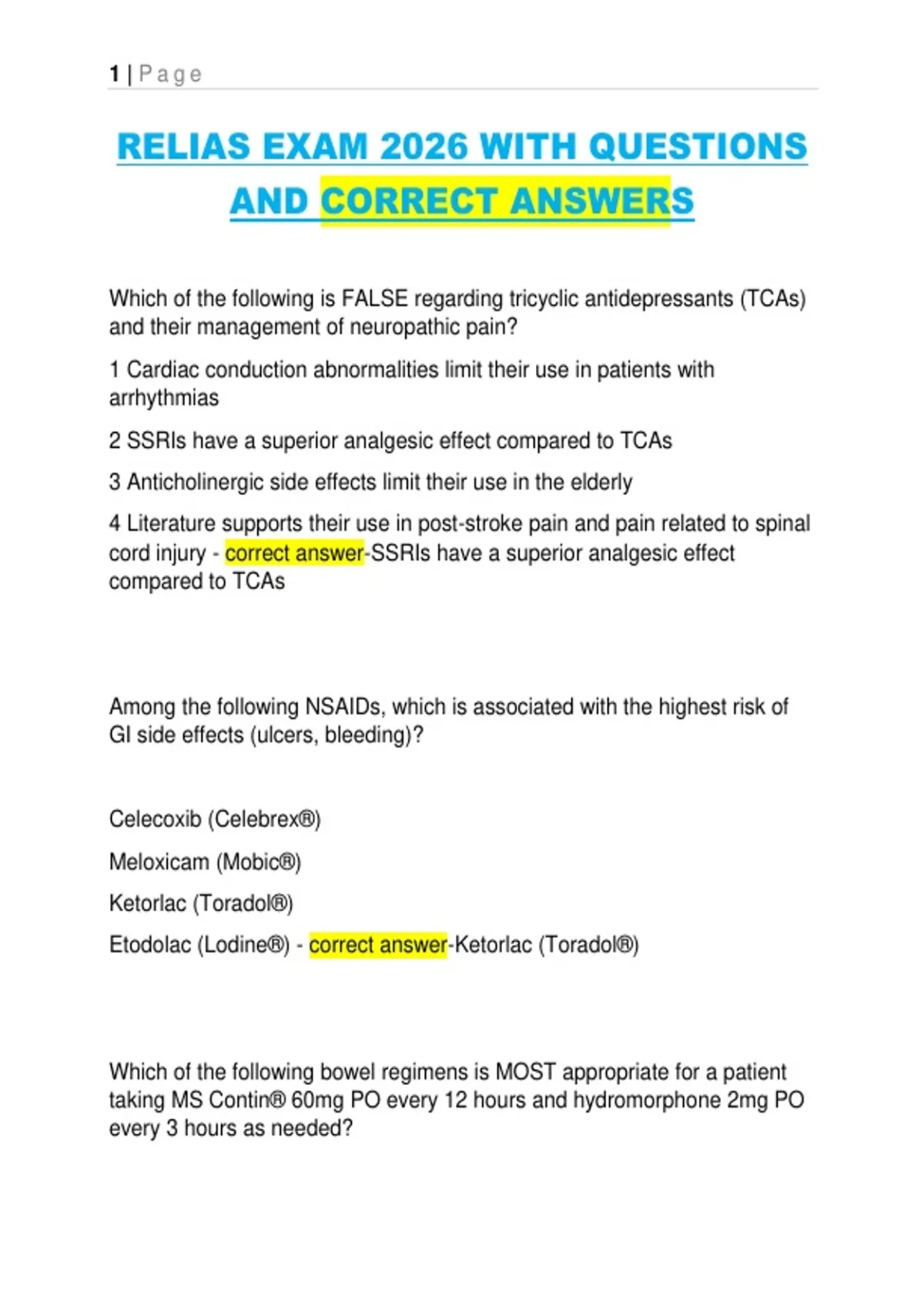 1 | Page

RELIAS EXAM 2026 WITH QUESTIONS AND CORRECT ANSWERS

Which of the following is FALSE regarding tricyclic antidepressants (TCAs) and their management of neuropathic pain?

1 Cardiac conduction abnormalities limit their use in patients with arrhythmias

2 SSRIs have a superior analgesic effect compared to TCAs

3 Anticholinergic side effects limit their use in the elderly

4 Literature supports their use in post-stroke pain and pain related to spinal cord injury - correct answer-SSRIs have a superior analgesic effect compared to TCAs

Among the following NSAIDs, which is associated with the highest risk of GI side effects (ulcers, bleeding)?

Celecoxib (Celebrex®)

Meloxicam (Mobic®)

Ketorlac (Toradol®)

Etodolac (Lodine®) - correct answer-Ketorlac (Toradol®)

Which of the following bowel regimens is MOST appropriate for a patient taking MS Contin® 60mg PO every 12 hours and hydromorphone 2mg PO every 3 hours as needed?